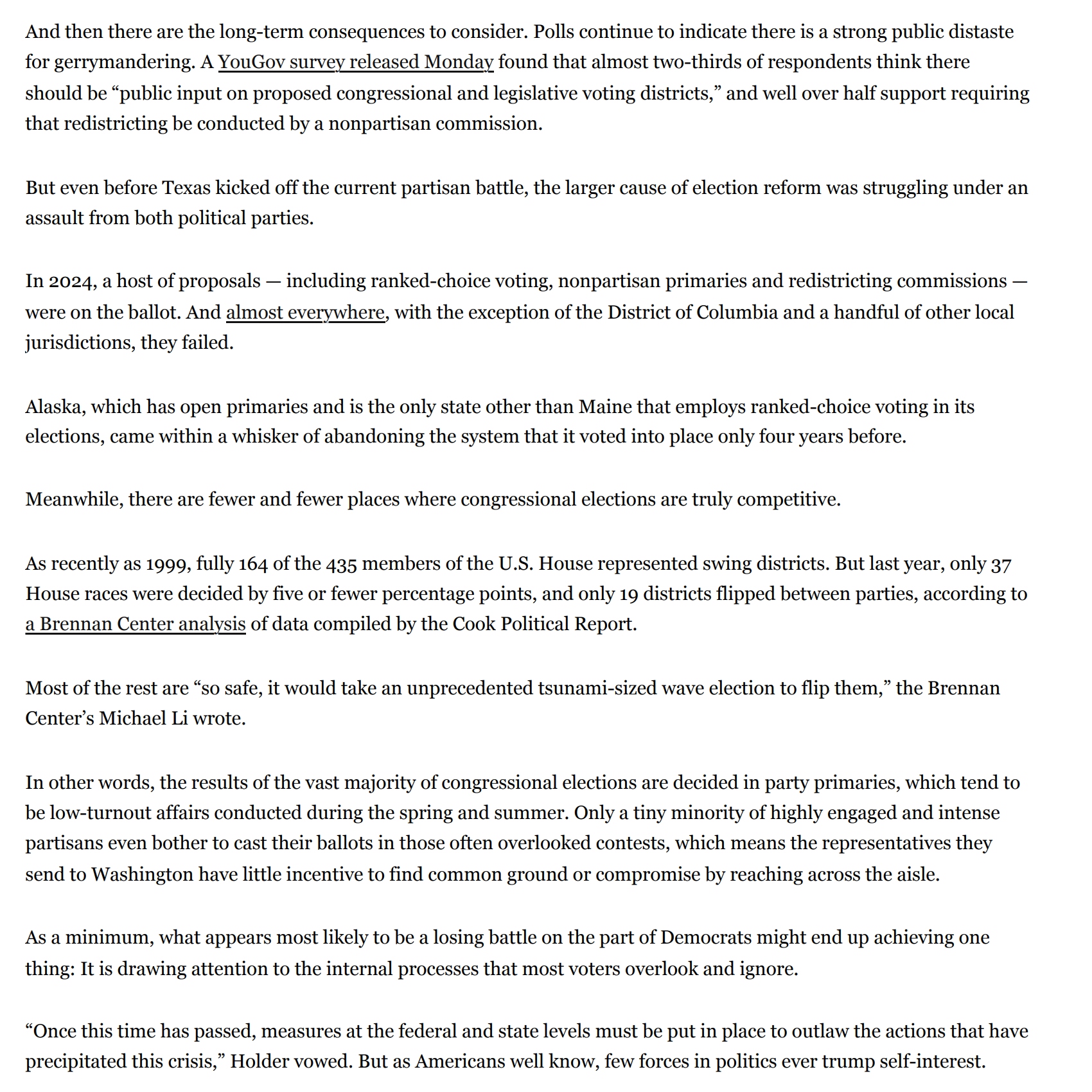 And then there are the long-term consequences to consider. Polls continue to indicate there is a strong public distaste for gerrymandering. A YouGov survey released Monday found that almost two-thirds of respondents think there should be “public input on proposed congressional and legislative voting districts,” and well over half support requiring that redistricting be conducted by a nonpartisan commission.

But even before Texas kicked off the current partisan battle, the larger cause of election reform was struggling under an assault from both political parties.

In 2024, a host of proposals — including ranked-choice voting, nonpartisan primaries and redistricting commissions — were on the ballot. And almost everywhere, with the exception of the District of Columbia and a handful of other local jurisdictions, they failed.

Alaska, which has open primaries and is the only state other than Maine that employs ranked-choice voting in its elections, came within a whisker of abandoning the system that it voted into place only four years before.

Meanwhile, there are fewer and fewer places where congressional elections are truly competitive.

As recently as 1999, fully 164 of the 435 members of the U.S. House represented swing districts. But last year, only 37 House races were decided by five or fewer percentage points, and only 19 districts flipped between parties, according to a Brennan Center analysis of data compiled by the Cook Political Report.

Most of the rest are “so safe, it would take an unprecedented tsunami-sized wave election to flip them,” the Brennan Center’s Michael Li wrote.

In other words, the results of the vast majority of congressional elections are decided in party primaries, which tend to be low-turnout affairs conducted during the spring and summer. Only a tiny minority of highly engaged and intense partisans even bother to cast their ballots in those often overlooked contests, which means the representatives they send to Washington have little incentive to find common ground or compromise by reaching across the aisle.

As a minimum, what appears most likely to be a losing battle on the part of Democrats might end up achieving one thing: It is drawing attention to the internal processes that most voters overlook and ignore.

“Once this time has passed, measures at the federal and state levels must be put in place to outlaw the actions that have precipitated this crisis,” Holder vowed. But as Americans well know, few forces in politics ever trump self-interest.